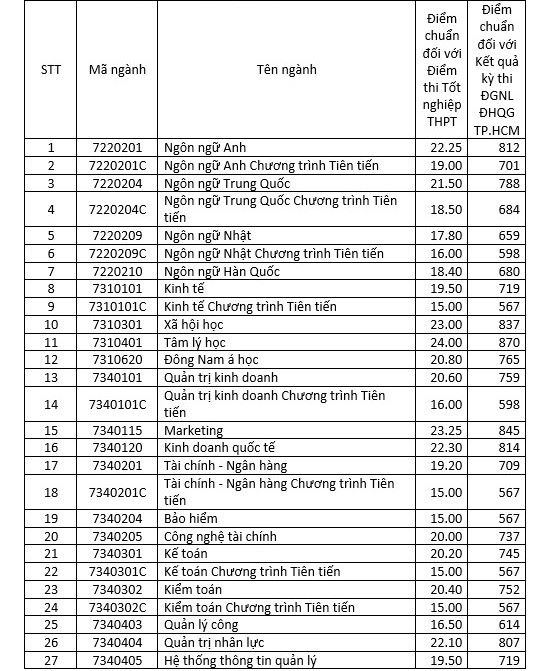 | STT | Mã ngành | Tên ngành | Điểm chuẩn đối với Điểm thi Tốt nghiệp THPT | Điểm chuẩn đối với Kết quả kỳ thi ĐGNL ĐHQG TP.HCM |
|---|---|---|---|---|
| 1 | 7220201 | Ngôn ngữ Anh | 22.25 | 812 |
| 2 | 7220201C | Ngôn ngữ Anh Chương trình Tiên tiến | 19.00 | 701 |
| 3 | 7220204 | Ngôn ngữ Trung Quốc | 21.50 | 788 |
| 4 | 7220204C | Ngôn ngữ Trung Quốc Chương trình Tiên tiến | 18.50 | 684 |
| 5 | 7220209 | Ngôn ngữ Nhật | 17.80 | 659 |
| 6 | 7220209C | Ngôn ngữ Nhật Chương trình Tiên tiến | 16.00 | 598 |
| 7 | 7220210 | Ngôn ngữ Hàn Quốc | 18.40 | 680 |
| 8 | 7310101 | Kinh tế | 19.50 | 719 |
| 9 | 7310101C | Kinh tế Chương trình Tiên tiến | 15.00 | 567 |
| 10 | 7310301 | Xã hội học | 23.00 | 837 |
| 11 | 7310401 | Tâm lý học | 24.00 | 870 |
| 12 | 7310620 | Đông Nam á học | 20.80 | 765 |
| 13 | 7340101 | Quản trị kinh doanh | 20.60 | 759 |
| 14 | 7340101C | Quản trị kinh doanh Chương trình Tiên tiến | 16.00 | 598 |
| 15 | 7340115 | Marketing | 23.25 | 845 |
| 16 | 7340120 | Kinh doanh quốc tế | 22.30 | 814 |
| 17 | 7340201 | Tài chính - Ngân hàng | 19.20 | 709 |
| 18 | 7340201C | Tài chính - Ngân hàng Chương trình Tiên tiến | 15.00 | 567 |
| 19 | 7340204 | Bảo hiểm | 15.00 | 567 |
| 20 | 7340205 | Công nghệ tài chính | 20.00 | 737 |
| 21 | 7340301 | Kế toán | 20.20 | 745 |
| 22 | 7340301C | Kế toán Chương trình Tiên tiến | 15.00 | 567 |
| 23 | 7340302 | Kiểm toán | 20.40 | 752 |
| 24 | 7340302C | Kiểm toán Chương trình Tiên tiến | 15.00 | 567 |
| 25 | 7340403 | Quản lý công | 16.50 | 614 |
| 26 | 7340404 | Quản trị nhân lực | 22.10 | 807 |
| 27 | 7340405 | Hệ thống thông tin quản lý | 19.50 | 719 |